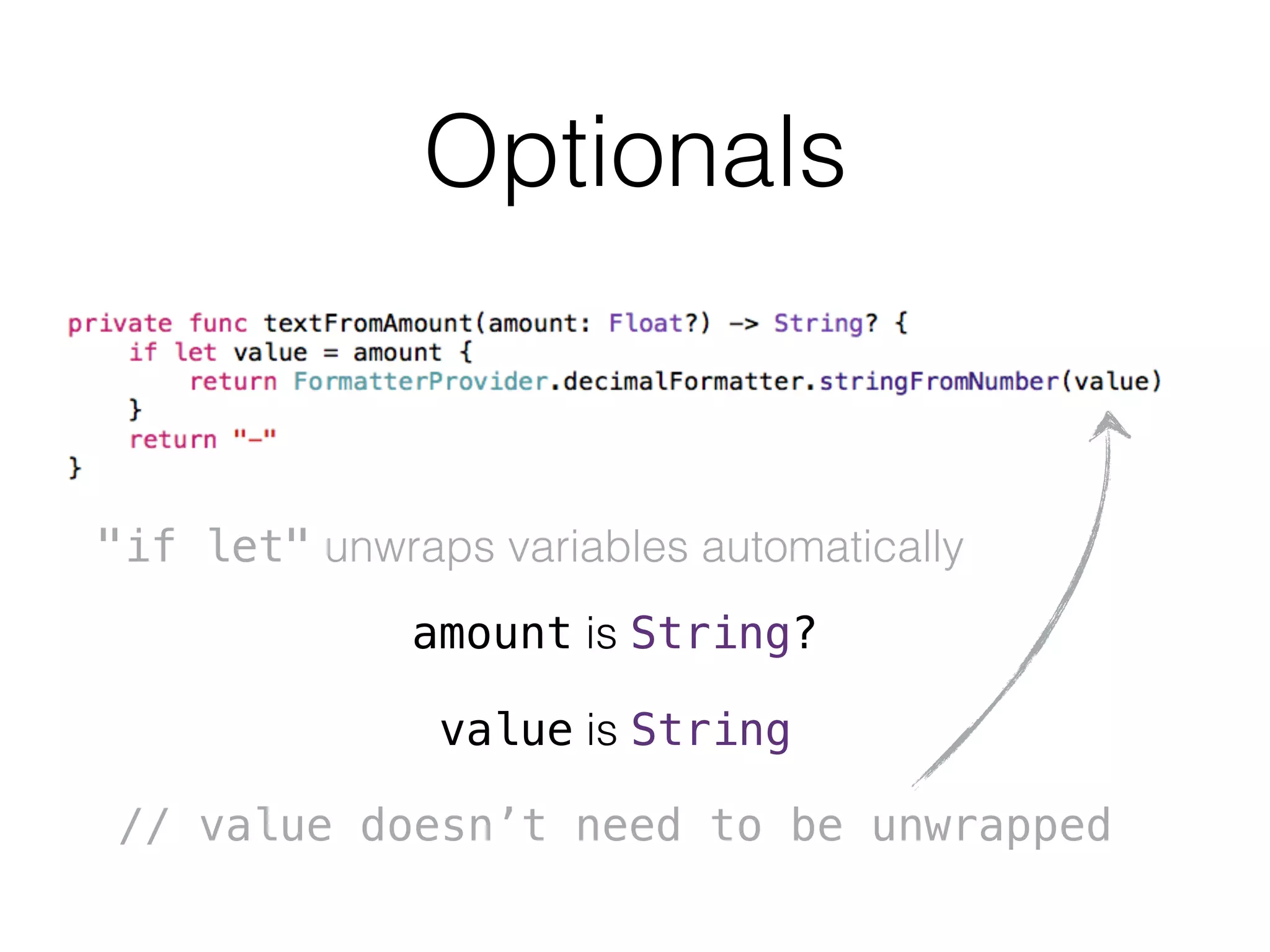 Optionals

private func textFromAmount(amount: Float?) -> String? {
    if let value = amount {
        return FormatterProvider.decimalFormatter.stringFromNumber(value)
    }
    return "-"
}

"if let" unwraps variables automatically

amount is String?

value is String

// value doesn’t need to be unwrapped